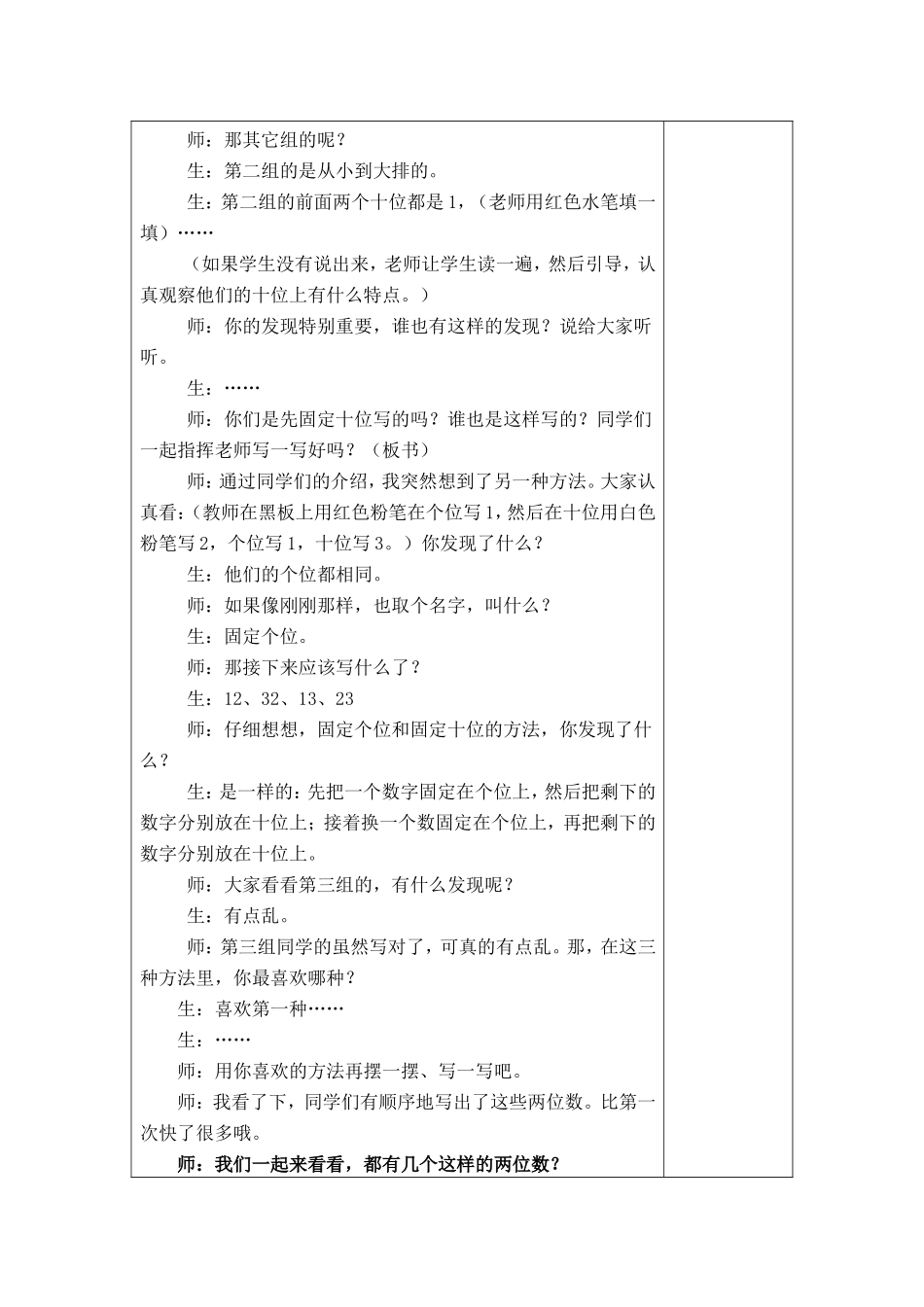 师：那其它组的呢？

生：第二组的是从小到大排的。

生：第二组的前面两个十位都是1，（老师用红色水笔填一填）……

（如果学生没有说出来，老师让学生读一遍，然后引导，认真观察他们的十位上有什么特点。）

师：你的发现特别重要，谁也有这样的发现？说给大家听听。

生：……

师：你们是先固定十位写的吗？谁也是这样写的？同学们一起指挥老师写一写好吗？（板书）

师：通过同学们的介绍，我突然想到了另一种方法。大家认真看：（教师在黑板上用红色粉笔在个位写1，然后在十位用白色粉笔写2，个位写1，十位写3。）你发现了什么？

生：他们的个位都相同。

师：如果像刚刚那样，也取个名字，叫什么？

生：固定个位。

师：那接下来应该写什么了？

生：12、32、13、23

师：仔细想想，固定个位和固定十位的方法，你发现了什么？

生：是一样的：先把一个数字固定在个位上，然后把剩下的数字分别放在十位上；接着换一个数固定在个位上，再把剩下的数字分别放在十位上。

师：大家看看第三组的，有什么发现呢？

生：有点乱。

师：第三组同学的虽然写对了，可真的有点乱。那，在这三种方法里，你最喜欢哪种？

生：喜欢第一种……

生：……

师：用你喜欢的方法再摆一摆、写一写吧。

师：我看了下，同学们有顺序地写出了这些两位数。比第一次快了很多哦。

师：我们一起来看看，都有几个这样的两位数？